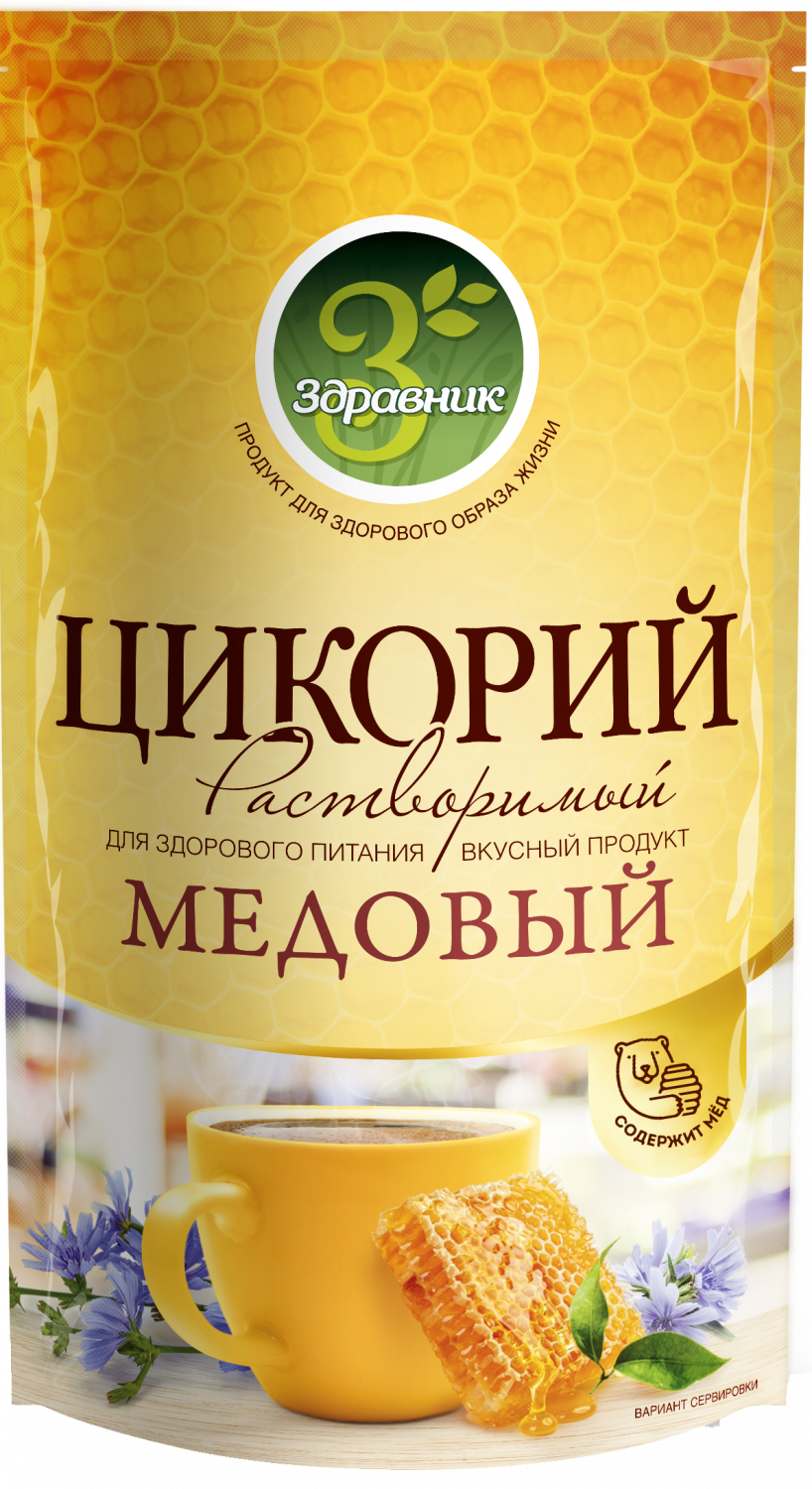 З
Здравник
ПРОДУКТ ДЛЯ ЗДОРОВОГО ОБРАЗА ЖИЗНИ

ЦИКОРИЙ
Растворимый
ДЛЯ ЗДОРОВОГО ПИТАНИЯ | ВКУСНЫЙ ПРОДУКТ
МЕДОВЫЙ

СОДЕРЖИТ МЁД

ВАРИАНТ СЕРВИРОВКИ